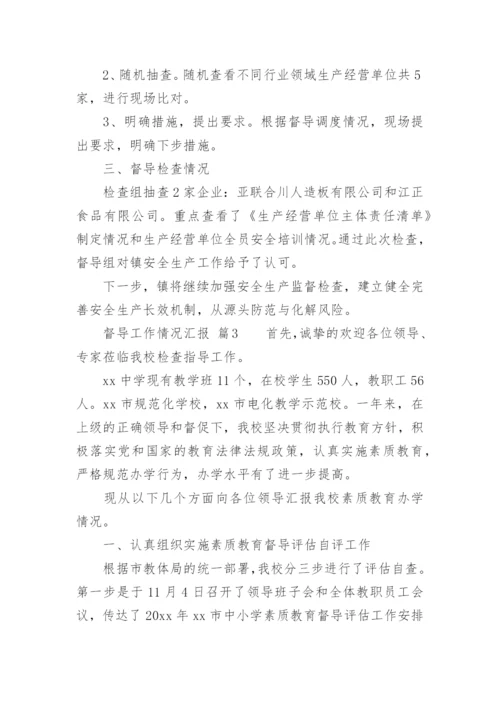 2、随机抽查。随机查看不同行业领域生产经营单位共5家，进行现场比对。

3、明确措施，提出要求。根据督导调度情况，现场提出要求，明确下步措施。

三、督导检查情况

检查组抽查2家企业：亚联合川人造板有限公司和江正食品有限公司。重点查看了《生产经营单位主体责任清单》制定情况和生产经营单位全员安全培训情况。通过此次检查，督导组对镇安全生产工作给予了认可。

下一步，镇将继续加强安全生产监督检查，建立健全完善安全生产长效机制，从源头防范与化解风险。

督导工作情况汇报 篇3　　首先，诚挚的欢迎各位领导、专家莅临我校检查指导工作。

xx中学现有教学班11个，在校学生550人，教职工56人。xx市规范化学校，xx市电化教学示范校。一年来，在上级的正确领导和督促下，我校坚决贯彻执行教育方针，积极落实党和国家的教育法律法规政策，认真实施素质教育，严格规范办学行为，办学水平有了进一步提高。

现从以下几个方面向各位领导汇报我校素质教育办学情况。

一、认真组织实施素质教育督导评估自评工作

根据市教体局的统一部署，我校分三步进行了评估自查。第一步是于11月4日召开了领导班子会和全体教职员工会议，传达了20xx年xx市中小学素质教育督导评估工作安排